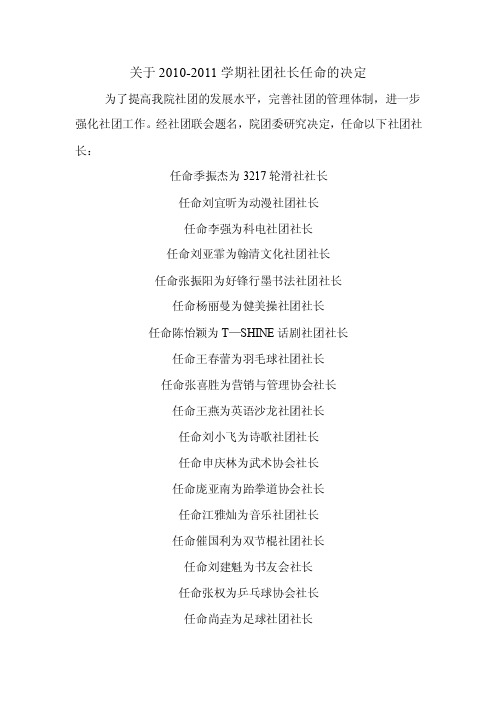 关于 2010-2011 学期社团社长任命的决定

为了提高我院社团的发展水平，完善社团的管理体制，进一步强化社团工作。经社团联会题名，院团委研究决定，任命以下社团社长：

任命季振杰为 3217 轮滑社社长

任命刘宜昕为动漫社团社长

任命李强为科电社团社长

任命刘亚霏为翰清文化社团社长

任命张振阳为好锋行墨书法社团社长

任命杨丽曼为健美操社团社长

任命陈怡颖为 T—SHINE 话剧社团社长

任命王春蕾为羽毛球社团社长

任命张喜胜为营销与管理协会社长

任命王燕为英语沙龙社团社长

任命刘小飞为诗歌社团社长

任命申庆林为武术协会社长

任命庞亚南为跆拳道协会社长

任命江雅灿为音乐社团社长

任命催国利为双节棍社团社长

任命刘建魁为书友会社长

任命张权为乒乓球协会社长

任命尚垚为足球社团社长